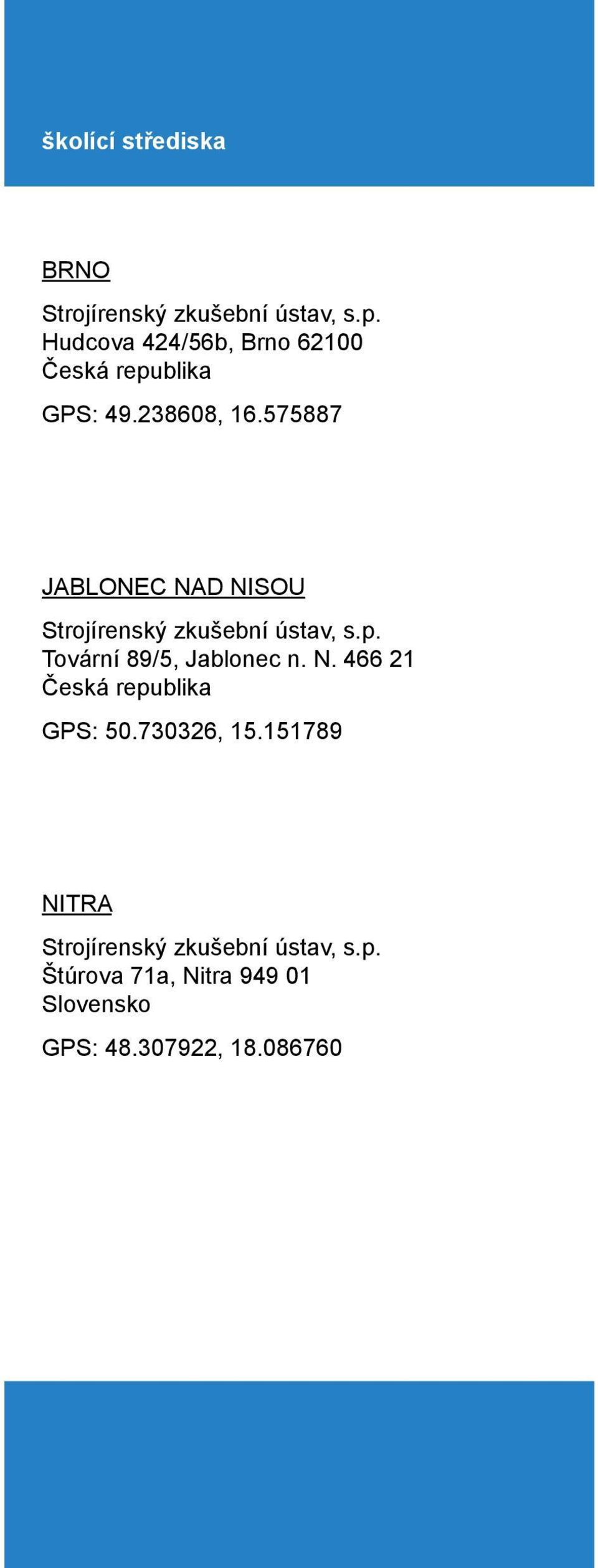 školící střediska

BRNO

Strojírenský zkušební ústav, s.p.
Hudcova 424/56b, Brno 62100
Česká republika

GPS: 49.238608, 16.575887

JABLONEC NAD NISOU

Strojírenský zkušební ústav, s.p.
Tovární 89/5, Jablonec n. N. 466 21
Česká republika

GPS: 50.730326, 15.151789

NITRA

Strojírenský zkušební ústav, s.p.
Štúrova 71a, Nitra 949 01
Slovensko

GPS: 48.307922, 18.086760